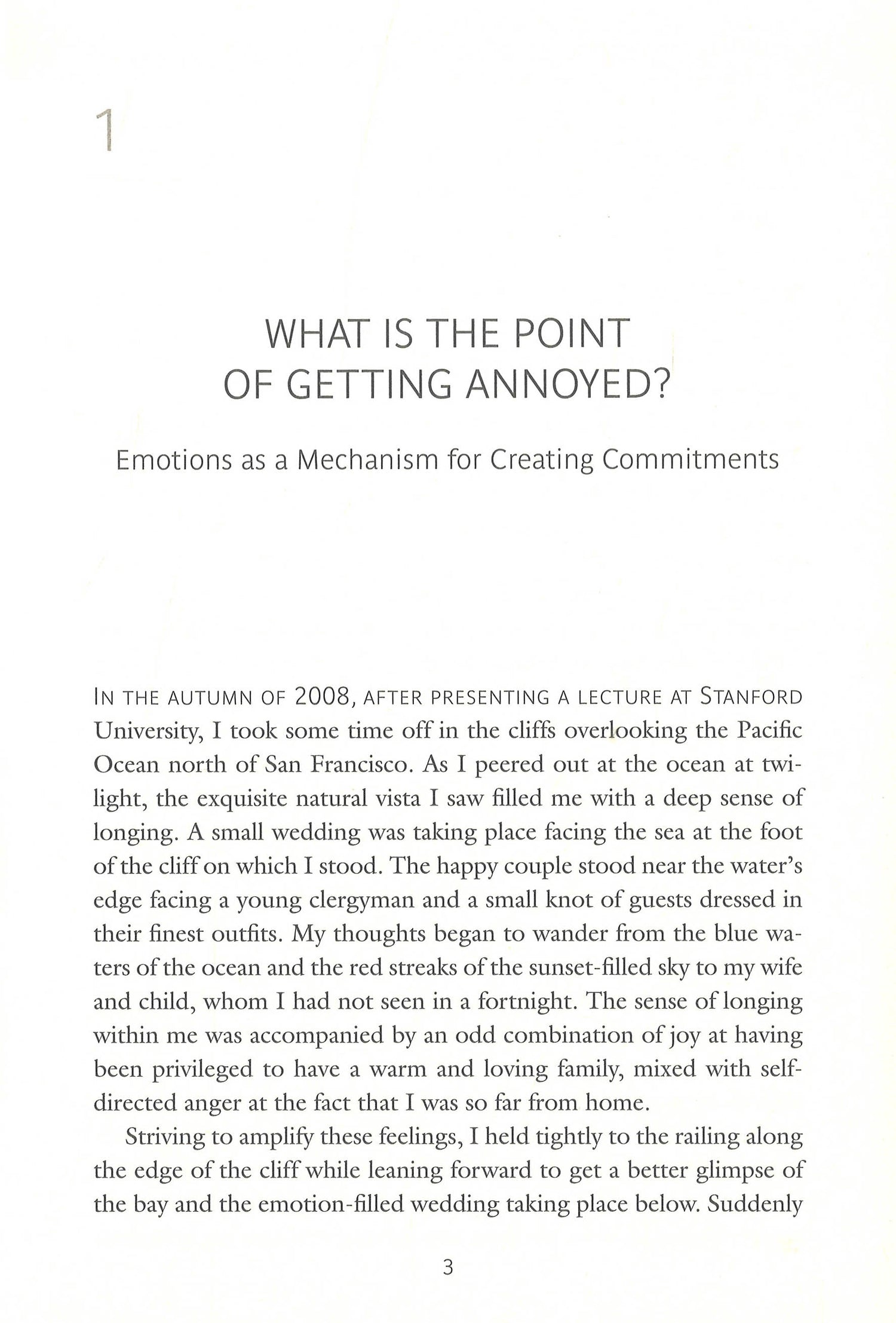 1

WHAT IS THE POINT OF GETTING ANNOYED?

Emotions as a Mechanism for Creating Commitments

IN THE AUTUMN OF 2008, AFTER PRESENTING A LECTURE AT STANFORD University, I took some time off in the cliffs overlooking the Pacific Ocean north of San Francisco. As I peered out at the ocean at twilight, the exquisite natural vista I saw filled me with a deep sense of longing. A small wedding was taking place facing the sea at the foot of the cliff on which I stood. The happy couple stood near the water's edge facing a young clergyman and a small knot of guests dressed in their finest outfits. My thoughts began to wander from the blue waters of the ocean and the red streaks of the sunset-filled sky to my wife and child, whom I had not seen in a fortnight. The sense of longing within me was accompanied by an odd combination of joy at having been privileged to have a warm and loving family, mixed with self-directed anger at the fact that I was so far from home.

Striving to amplify these feelings, I held tightly to the railing along the edge of the cliff while leaning forward to get a better glimpse of the bay and the emotion-filled wedding taking place below. Suddenly

3